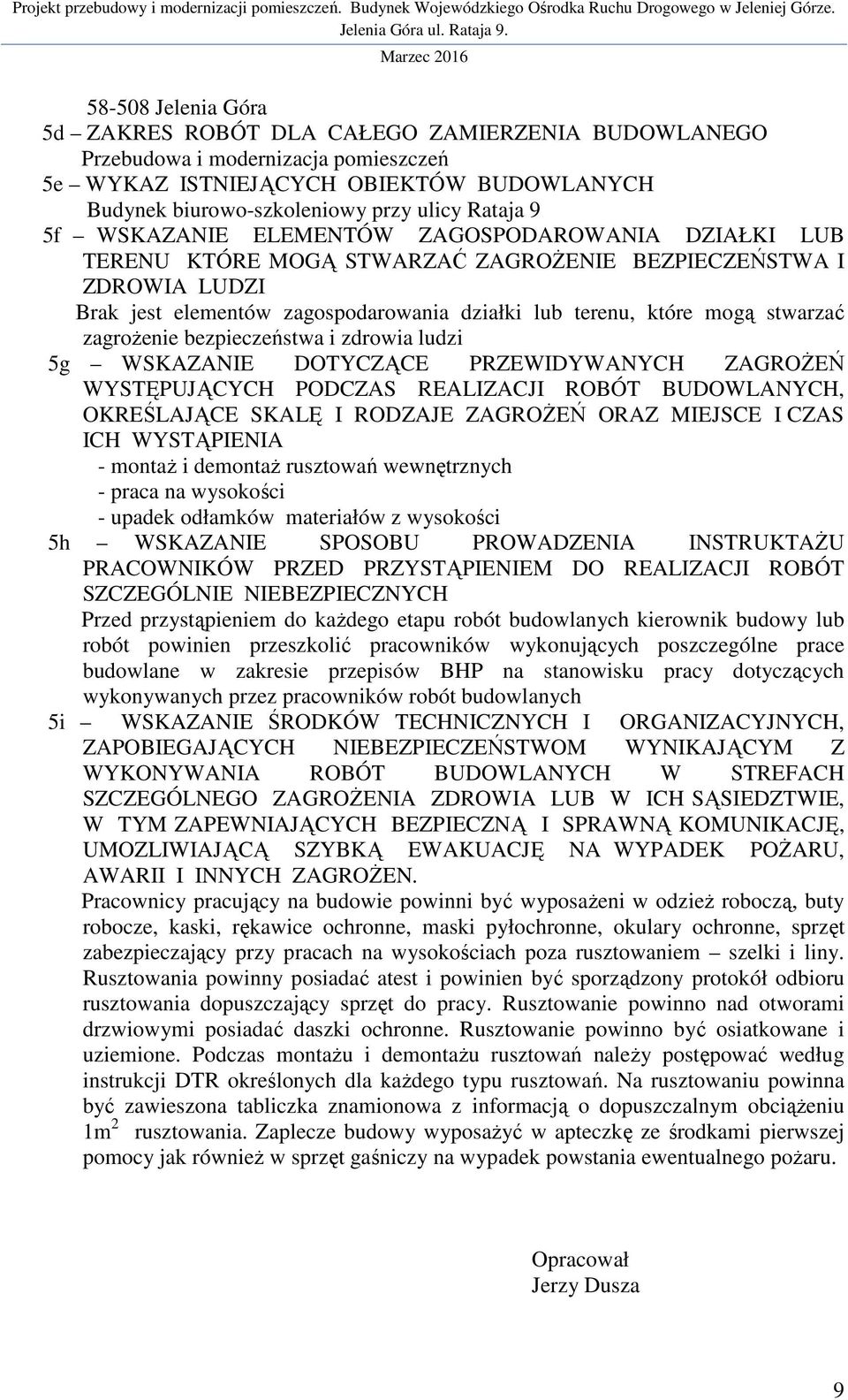 Projekt przebudowy i modernizacji pomieszczeń. Budynek Wojewódzkiego Ośrodka Ruchu Drogowego w Jeleniej Górze. Jelenia Góra ul. Rataja 9.
Marzec 2016

58-508 Jelenia Góra
5d – ZAKRES ROBÓT DLA CAŁEGO ZAMIERZENIA BUDOWLANEGO
Przebudowa i modernizacja pomieszczeń
5e – WYKAZ ISTNIEJĄCYCH OBIEKTÓW BUDOWLANYCH
Budynek biurowo-szkoleniowy przy ulicy Rataja 9
5f – WSKAZANIE ELEMENTÓW ZAGOSPODAROWANIA DZIAŁKI LUB TERENU KTÓRE MOGĄ STWARZAĆ ZAGROŻENIE BEZPIECZEŃSTWA I ZDROWIA LUDZI
Brak jest elementów zagospodarowania działki lub terenu, które mogą stwarzać zagrożenie bezpieczeństwa i zdrowia ludzi
5g – WSKAZANIE DOTYCZĄCE PRZEWIDYWANYCH ZAGROŻEŃ WYSTĘPUJĄCYCH PODCZAS REALIZACJI ROBÓT BUDOWLANYCH, OKREŚLAJĄCE SKALĘ I RODZAJE ZAGROŻEŃ ORAZ MIEJSCE I CZAS ICH WYSTĄPIENIA
- montaż i demontaż rusztowań wewnętrznych
- praca na wysokości
- upadek odłamków materiałów z wysokości
5h – WSKAZANIE SPOSOBU PROWADZENIA INSTRUKTAŻU PRACOWNIKÓW PRZED PRZYSTĄPIENIEM DO REALIZACJI ROBÓT SZCZEGÓLNIE NIEBEZPIECZNYCH
Przed przystąpieniem do każdego etapu robót budowlanych kierownik budowy lub robót powinien przeszkolić pracowników wykonujących poszczególne prace budowlane w zakresie przepisów BHP na stanowisku pracy dotyczących wykonywanych przez pracowników robót budowlanych
5i – WSKAZANIE ŚRODKÓW TECHNICZNYCH I ORGANIZACYJNYCH, ZAPOBIEGAJĄCYCH NIEBEZPIECZEŃSTWOM WYNIKAJĄCYM Z WYKONYWANIA ROBÓT BUDOWLANYCH W STREFACH SZCZEGÓLNEGO ZAGROŻENIA ZDROWIA LUB W ICH SĄSIEDZTWIE, W TYM ZAPEWNIAJĄCYCH BEZPIECZNĄ I SPRAWNĄ KOMUNIKACJĘ, UMOZLIWIAJĄCĄ SZYBKĄ EWAKUACJĘ NA WYPADEK POŻARU, AWARII I INNYCH ZAGROŻEN.
Pracownicy pracujący na budowie powinni być wyposażeni w odzież roboczą, buty robocze, kaski, rękawice ochronne, maski pyłochronne, okulary ochronne, sprzęt zabezpieczający przy pracach na wysokościach poza rusztowaniem – szelki i liny. Rusztowania powinny posiadać atest i powinien być sporządzony protokół odbioru rusztowania dopuszczający sprzęt do pracy. Rusztowanie powinno nad otworami drzwiowymi posiadać daszki ochronne. Rusztowanie powinno być osiatkowane i uziemione. Podczas montażu i demontażu rusztowań należy postępować według instrukcji DTR określonych dla każdego typu rusztowań. Na rusztowaniu powinna być zawieszona tabliczka znamionowa z informacją o dopuszczalnym obciążeniu $1m^2$ rusztowania. Zaplecze budowy wyposażyć w apteczkę ze środkami pierwszej pomocy jak również w sprzęt gaśniczy na wypadek powstania ewentualnego pożaru.

Opracował
Jerzy Dusza

9